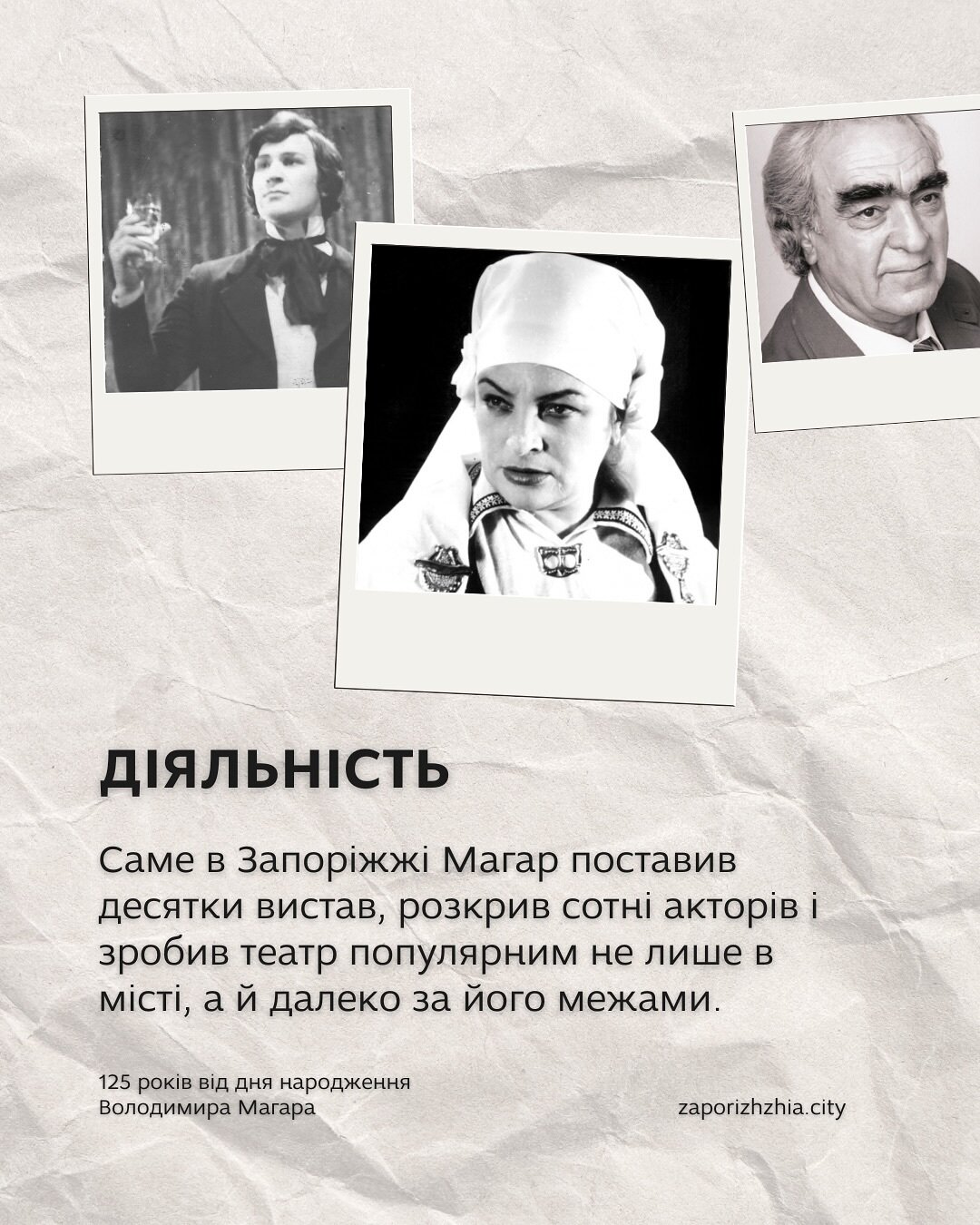 ДІЯЛЬНІСТЬ

Саме в Запоріжжі Магар поставив десятки вистав, розкрив сотні акторів і зробив театр популярним не лише в місті, а й далеко за його межами.

125 років від дня народження
Володимира Магара

zaporizhzhia.city